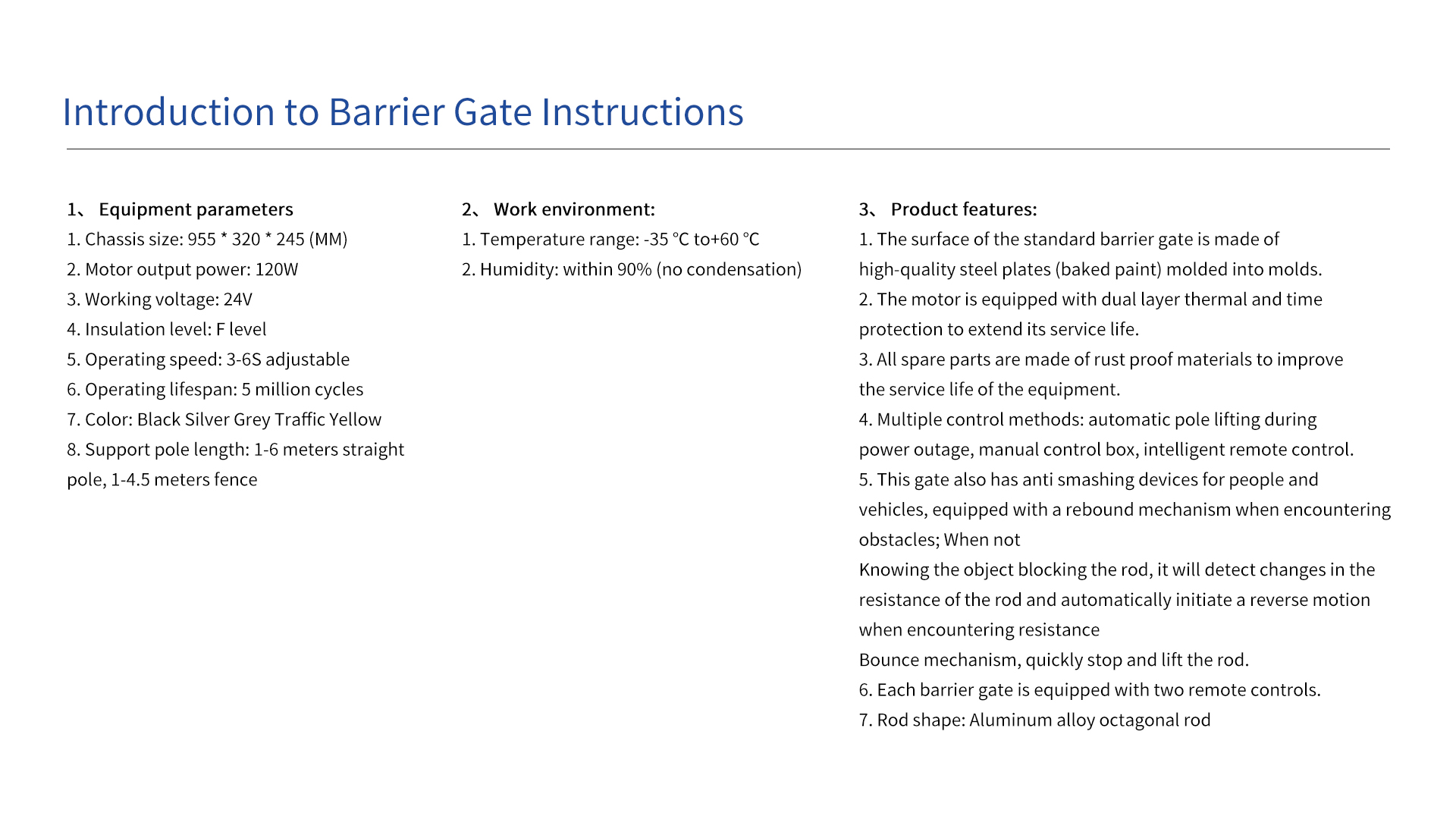 Introduction to Barrier Gate Instructions

1、 Equipment parameters
1. Chassis size: 955 * 320 * 245 (MM)
2. Motor output power: 120W
3. Working voltage: 24V
4. Insulation level: F level
5. Operating speed: 3-6S adjustable
6. Operating lifespan: 5 million cycles
7. Color: Black Silver Grey Traffic Yellow
8. Support pole length: 1-6 meters straight pole, 1-4.5 meters fence

2、 Work environment:
1. Temperature range: -35 ℃ to+60 ℃
2. Humidity: within 90% (no condensation)

3、 Product features:
1. The surface of the standard barrier gate is made of high-quality steel plates (baked paint) molded into molds.
2. The motor is equipped with dual layer thermal and time protection to extend its service life.
3. All spare parts are made of rust proof materials to improve the service life of the equipment.
4. Multiple control methods: automatic pole lifting during power outage, manual control box, intelligent remote control.
5. This gate also has anti smashing devices for people and vehicles, equipped with a rebound mechanism when encountering obstacles; When not
Knowing the object blocking the rod, it will detect changes in the resistance of the rod and automatically initiate a reverse motion when encountering resistance
Bounce mechanism, quickly stop and lift the rod.
6. Each barrier gate is equipped with two remote controls.
7. Rod shape: Aluminum alloy octagonal rod